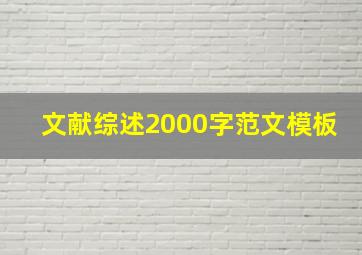 文献综述2000字范文模板